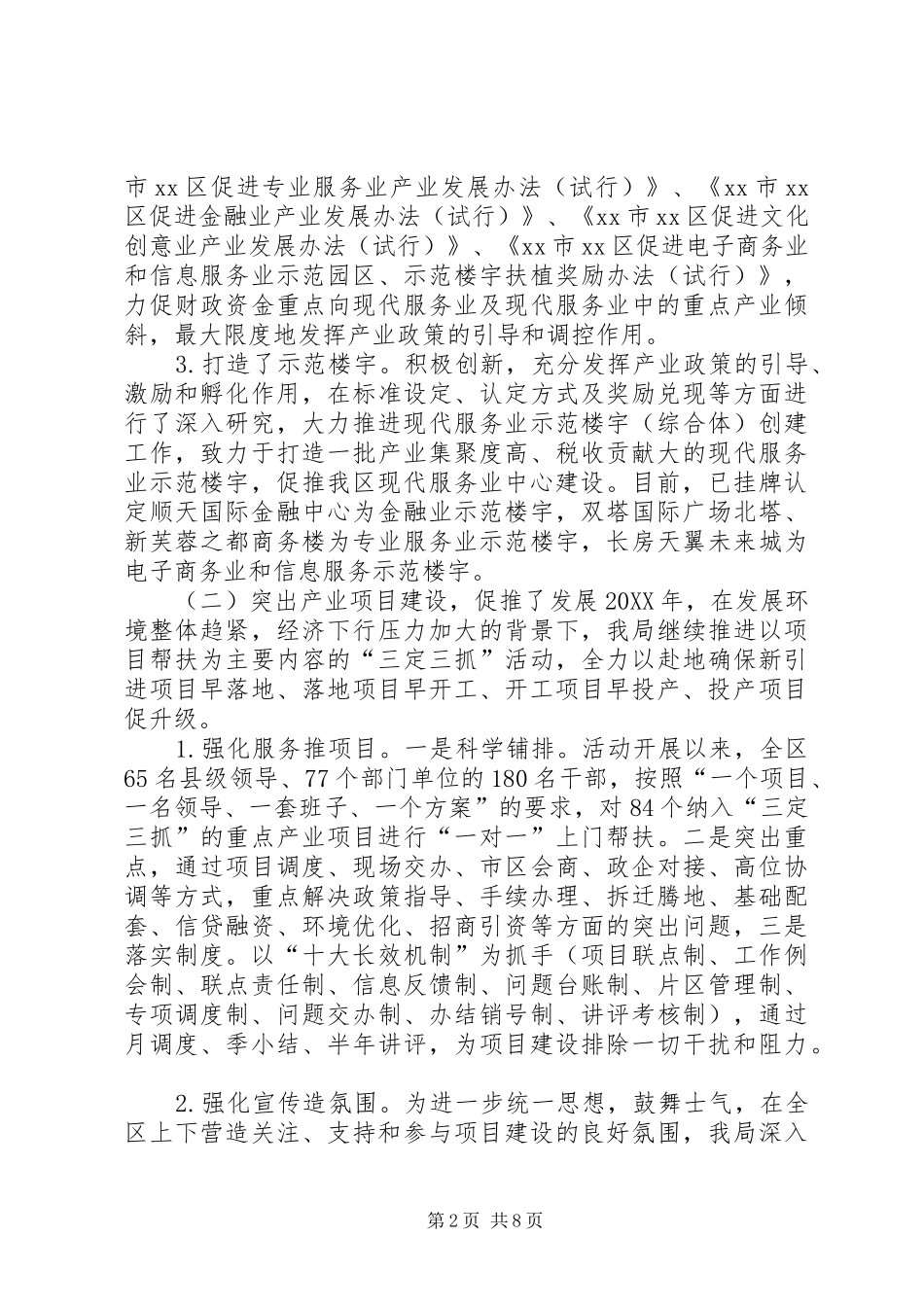 市 xx 区促进专业服务业产业发展办法（试行）》、《xx 市 xx 区促进金融业产业发展办法（试行）》、《xx 市 xx 区促进文化创意业产业发展办法（试行）》、《xx 市 xx 区促进电子商务业和信息服务业示范园区、示范楼宇扶植奖励办法（试行）》，力促财政资金重点向现代服务业及现代服务业中的重点产业倾斜，最大限度地发挥产业政策的引导和调控作用。

3. 打造了示范楼宇。积极创新，充分发挥产业政策的引导、激励和孵化作用，在标准设定、认定方式及奖励兑现等方面进行了深入研究，大力推进现代服务业示范楼宇（综合体）创建工作，致力于打造一批产业集聚度高、税收贡献大的现代服务业示范楼宇，促推我区现代服务业中心建设。目前，已挂牌认定顺天国际金融中心为金融业示范楼宇，双塔国际广场北塔、新芙蓉之都商务楼为专业服务业示范楼宇，长房天翼未来城为电子商务业和信息服务示范楼宇。

（二）突出产业项目建设，促推了发展 20XX 年，在发展环境整体趋紧，经济下行压力加大的背景下，我局继续推进以项目帮扶为主要内容的“三定三抓”活动，全力以赴地确保新引进项目早落地、落地项目早开工、开工项目早投产、投产项目促升级。

1. 强化服务推项目。一是科学铺排。活动开展以来，全区 65 名县级领导、77 个部门单位的 180 名干部，按照“一个项目、一名领导、一套班子、一个方案”的要求，对 84 个纳入“三定三抓”的重点产业项目进行“一对一”上门帮扶。二是突出重点，通过项目调度、现场交办、市区会商、政企对接、高位协调等方式，重点解决政策指导、手续办理、拆迁腾地、基础配套、信贷融资、环境优化、招商引资等方面的突出问题，三是落实制度。以“十大长效机制”为抓手（项目联点制、工作例会制、联点责任制、信息反馈制、问题台账制、片区管理制、专项调度制、问题交办制、办结销号制、讲评考核制），通过月调度、季小结、半年讲评，为项目建设排除一切干扰和阻力。

2. 强化宣传造氛围。为进一步统一思想，鼓舞士气，在全区上下营造关注、支持和参与项目建设的良好氛围，我局深入

第 2 页 共 8 页